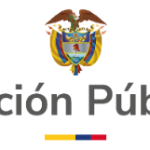 ción Púb